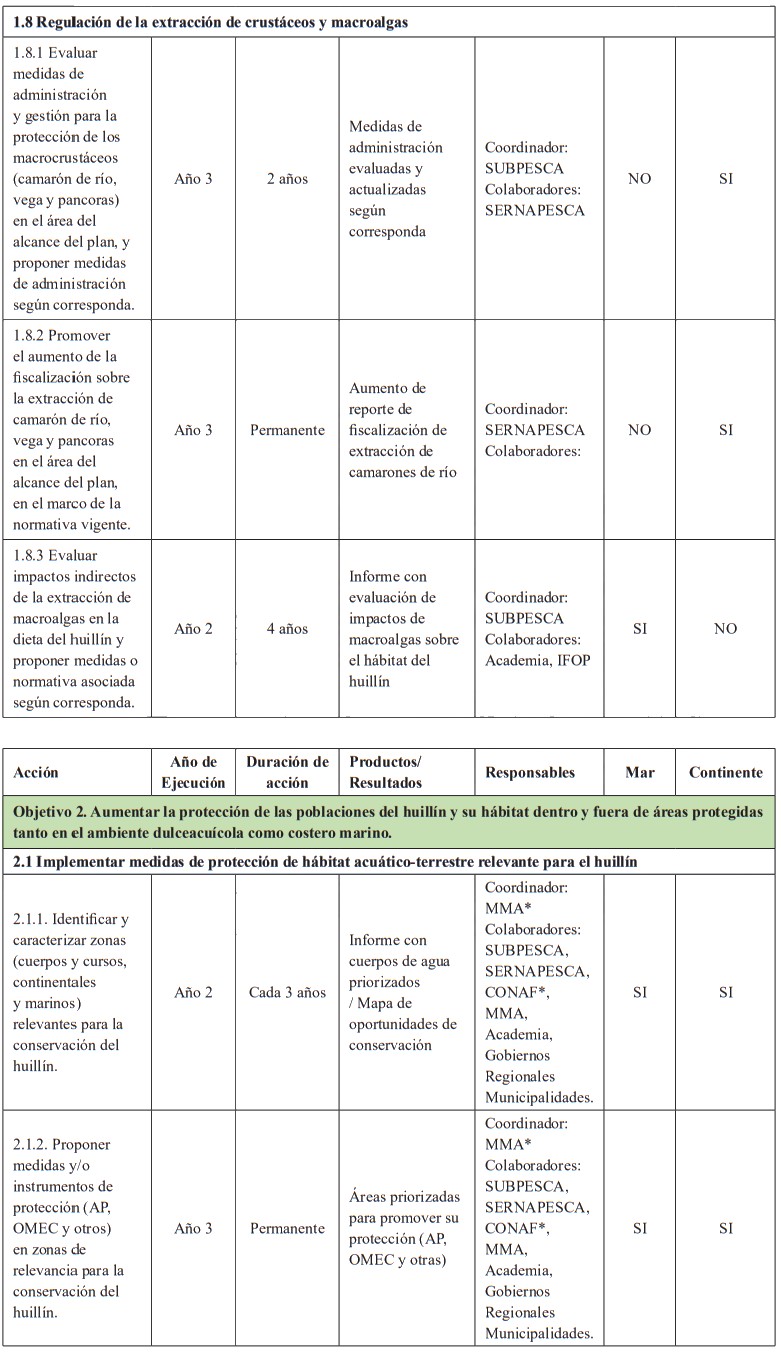 | 1.8 Regulación de la extracción de crustáceos y macroalgas | | | | | | |
|---|---|---|---|---|---|---|
| 1.8.1 Evaluar medidas de administración y gestión para la protección de los macrocrustáceos (camarón de río, vega y pancoras) en el área del alcance del plan, y proponer medidas de administración según corresponda. | Año 3 | 2 años | Medidas de administración evaluadas y actualizadas según corresponda | Coordinador: SUBPESCA Colaboradores: SERNAPESCA | NO | SI |
| 1.8.2 Promover el aumento de la fiscalización sobre la extracción de camarón de río, vega y pancoras en el área del alcance del plan, en el marco de la normativa vigente. | Año 3 | Permanente | Aumento de reporte de fiscalización de extracción de camarones de río | Coordinador: SERNAPESCA Colaboradores: | NO | SI |
| 1.8.3 Evaluar impactos indirectos de la extracción de macroalgas en la dieta del huillín y proponer medidas o normativa asociada según corresponda. | Año 2 | 4 años | Informe con evaluación de impactos de macroalgas sobre el hábitat del huillín | Coordinador: SUBPESCA Colaboradores: Academia, IFOP | SI | NO |

| Acción | Año de Ejecución | Duración de acción | Productos/ Resultados | Responsables | Mar | Continente |
|---|---|---|---|---|---|---|
| Objetivo 2. Aumentar la protección de las poblaciones del huillín y su hábitat dentro y fuera de áreas protegidas tanto en el ambiente dulceacuícola como costero marino. | | | | | | |
| 2.1 Implementar medidas de protección de hábitat acuático-terrestre relevante para el huillín | | | | | | |
| 2.1.1. Identificar y caracterizar zonas (cuerpos y cursos, continentales y marinos) relevantes para la conservación del huillín. | Año 2 | Cada 3 años | Informe con cuerpos de agua priorizados / Mapa de oportunidades de conservación | Coordinador: MMA* Colaboradores: SUBPESCA, SERNAPESCA, CONAF*, MMA, Academia, Gobiernos Regionales Municipalidades. | SI | SI |
| 2.1.2. Proponer medidas y/o instrumentos de protección (AP, OMEC y otros) en zonas de relevancia para la conservación del huillín. | Año 3 | Permanente | Áreas priorizadas para promover su protección (AP, OMEC y otras) | Coordinador: MMA* Colaboradores: SUBPESCA, SERNAPESCA, CONAF*, MMA, Academia, Gobiernos Regionales Municipalidades. | SI | SI |